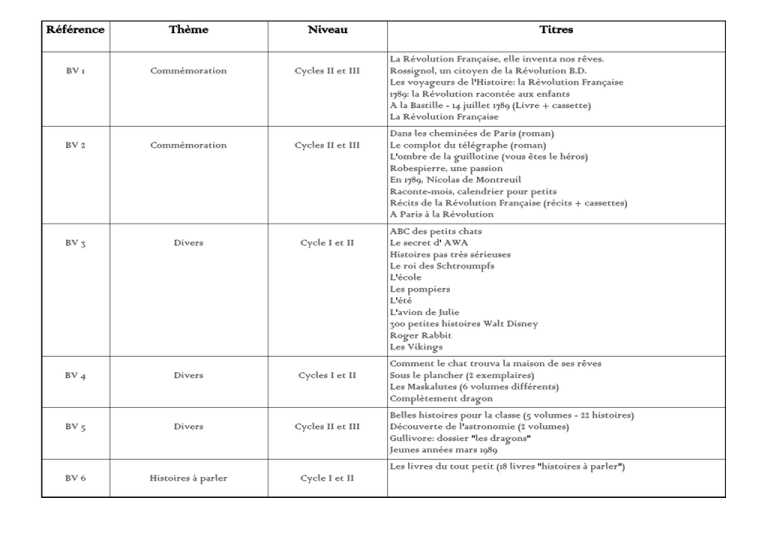 | Référence | Thème | Niveau | Titres |
|---|---|---|---|
| BV 1 | Commémoration | Cycles II et III | La Révolution Française, elle inventa nos rêves. Rossignol, un citoyen de la Révolution B.D. Les voyageurs de l'Histoire: la Révolution Française 1789: la Révolution racontée aux enfants A la Bastille - 14 juillet 1789 (Livre + cassette) La Révolution Française |
| BV 2 | Commémoration | Cycles II et III | Dans les cheminées de Paris (roman) Le complot du télégraphe (roman) L'ombre de la guillotine (vous êtes le héros) Robespierre, une passion En 1789, Nicolas de Montreuil Raconte-mois, calendrier pour petits Récits de la Révolution Française (récits + cassettes) A Paris à la Révolution |
| BV 3 | Divers | Cycle I et II | ABC des petits chats Le secret d' AWA Histoires pas très sérieuses Le roi des Schtroumpfs L'école Les pompiers L'été L'avion de Julie 300 petites histoires Walt Disney Roger Rabbit Les Vikings |
| BV 4 | Divers | Cycles I et II | Comment le chat trouva la maison de ses rêves Sous le plancher (2 exemplaires) Les Maskalutes (6 volumes différents) Complètement dragon |
| BV 5 | Divers | Cycles II et III | Belles histoires pour la classe (5 volumes - 22 histoires) Découverte de l'astronomie (2 volumes) Gullivore: dossier "les dragons" Jeunes années mars 1989 |
| BV 6 | Histoires à parler | Cycle I et II | Les livres du tout petit (18 livres "histoires à parler") |